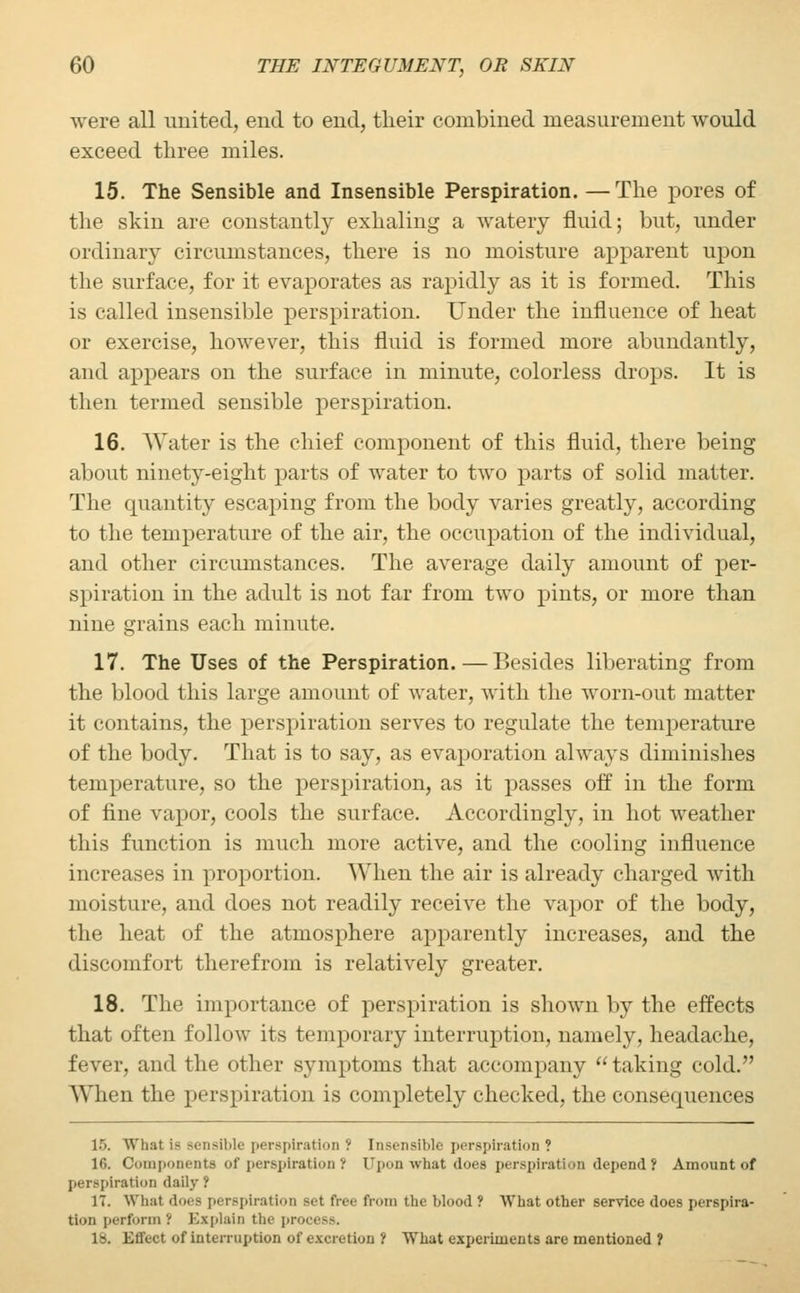 60 THE INTEGUMENT, OR SKIN

were all united, end to end, their combined measurement would exceed three miles.

15. The Sensible and Insensible Perspiration. — The pores of the skin are constantly exhaling a watery fluid; but, under ordinary circumstances, there is no moisture apparent upon the surface, for it evaporates as rapidly as it is formed. This is called insensible perspiration. Under the influence of heat or exercise, however, this fluid is formed more abundantly, and appears on the surface in minute, colorless drops. It is then termed sensible perspiration.

16. Water is the chief component of this fluid, there being about ninety-eight parts of water to two parts of solid matter. The quantity escaping from the body varies greatly, according to the temperature of the air, the occupation of the individual, and other circumstances. The average daily amount of perspiration in the adult is not far from two pints, or more than nine grains each minute.

17. The Uses of the Perspiration. — Besides liberating from the blood this large amount of water, with the worn-out matter it contains, the perspiration serves to regulate the temperature of the body. That is to say, as evaporation always diminishes temperature, so the perspiration, as it passes off in the form of fine vapor, cools the surface. Accordingly, in hot weather this function is much more active, and the cooling influence increases in proportion. When the air is already charged with moisture, and does not readily receive the vapor of the body, the heat of the atmosphere apparently increases, and the discomfort therefrom is relatively greater.

18. The importance of perspiration is shown by the effects that often follow its temporary interruption, namely, headache, fever, and the other symptoms that accompany "taking cold." When the perspiration is completely checked, the consequences

15. What is sensible perspiration? Insensible perspiration?
16. Components of perspiration? Upon what does perspiration depend? Amount of perspiration daily?
17. What does perspiration set free from the blood? What other service does perspiration perform? Explain the process.
18. Effect of interruption of excretion? What experiments are mentioned?